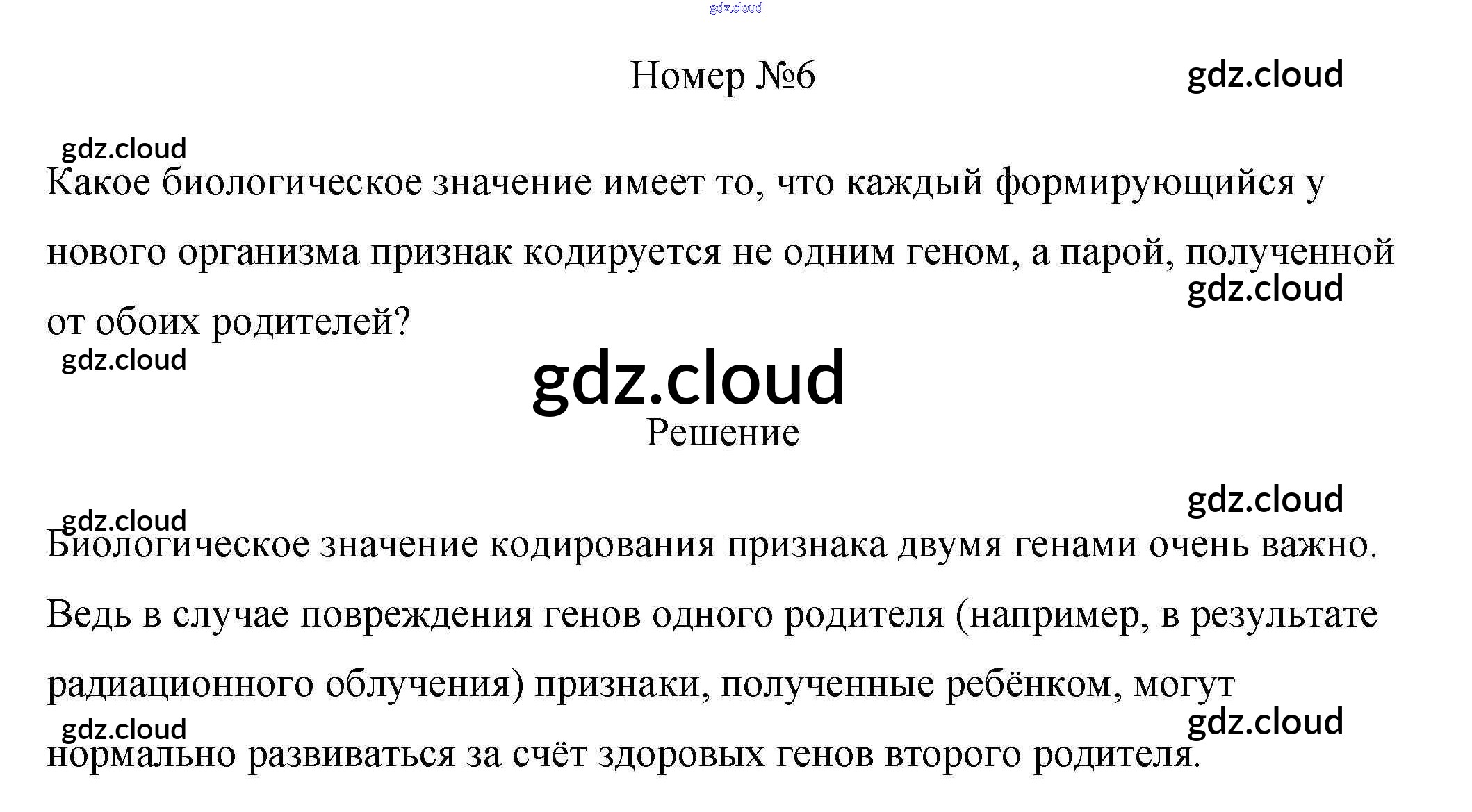 Номер №6

Какое биологическое значение имеет то, что каждый формирующийся у нового организма признак кодируется не одним геном, а парой, полученной от обоих родителей?

Решение

Биологическое значение кодирования признака двумя генами очень важно. Ведь в случае повреждения генов одного родителя (например, в результате радиационного облучения) признаки, полученные ребёнком, могут нормально развиваться за счёт здоровых генов второго родителя.

gdz.cloud